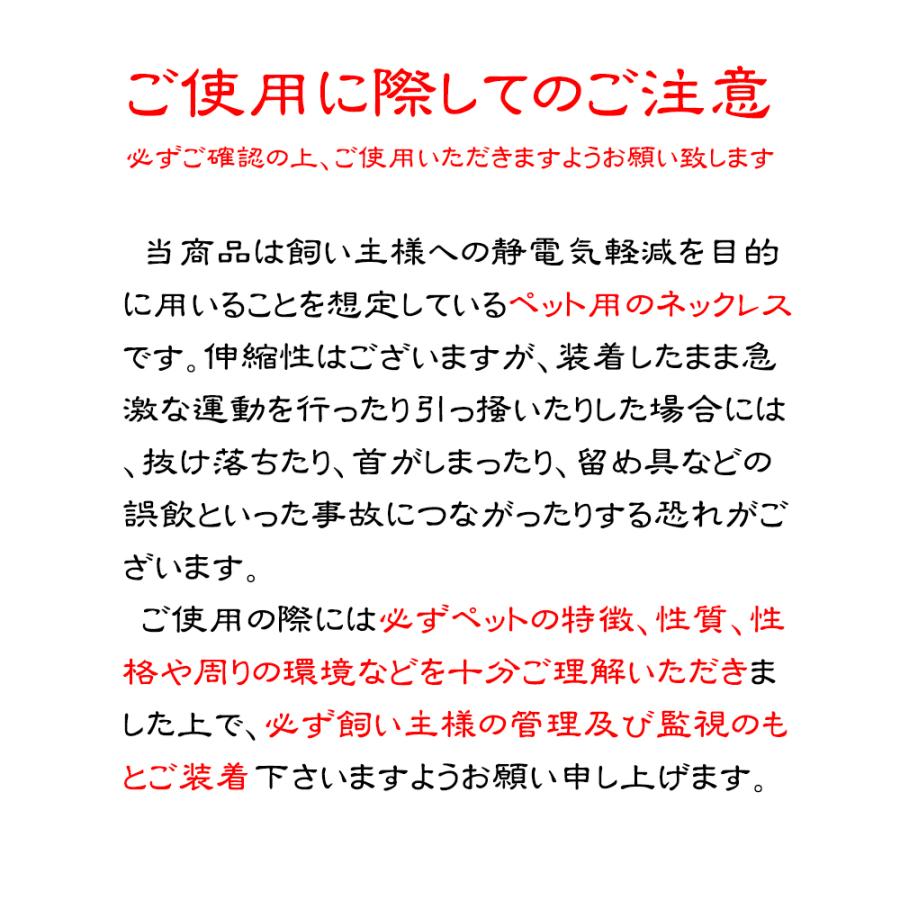 ご使用に際してのご注意

必ずご確認の上、ご使用いただきますようお願い致します

当商品は飼い主様への静電気軽減を目的に用いることを想定しているペット用のネックレスです。伸縮性はございますが、装着したまま急激な運動を行ったり引っ掻いたりした場合には、抜け落ちたり、首がしまったり、留め具などの誤飲といった事故につながったりする恐れがございます。

ご使用の際には必ずペットの特徴、性質、性格や周りの環境などを十分ご理解いただきました上で、必ず飼い主様の管理及び監視のもとご装着下さいますようお願い申し上げます。